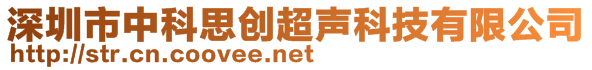 深圳市中科思创超声科技有限公司
http://str.cn.coovee.net